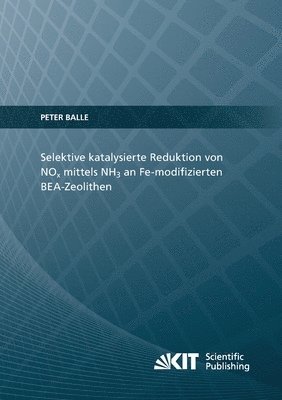 PETER BALLE

Selektive katalysierte Reduktion von $NO_x$ mittels $NH_3$ an Fe-modifizierten BEA-Zeolithen

KIT Scientific Publishing